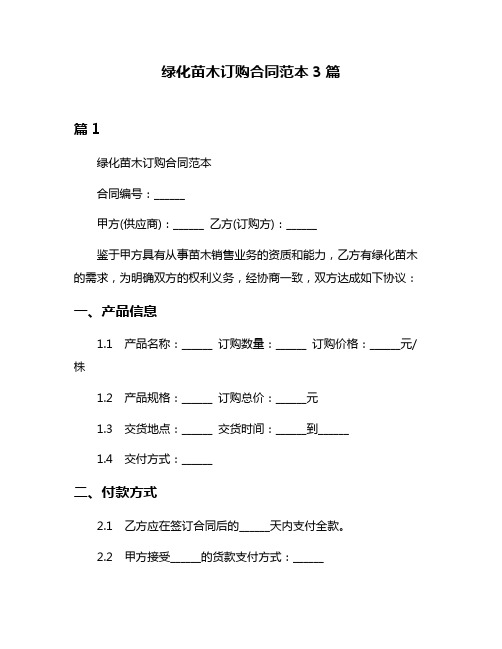 绿化苗木订购合同范本 3 篇

篇 1

绿化苗木订购合同范本

合同编号：______

甲方(供应商)：______ 乙方(订购方)：______

鉴于甲方具有从事苗木销售业务的资质和能力，乙方有绿化苗木的需求，为明确双方的权利义务，经协商一致，双方达成如下协议：

一、产品信息

1.1 产品名称：______ 订购数量：______ 订购价格：______元/株

1.2 产品规格：______ 订购总价：______元

1.3 交货地点：______ 交货时间：______到______

1.4 交付方式：______

二、付款方式

2.1 乙方应在签订合同后的______天内支付全款。

2.2 甲方接受______的货款支付方式：______